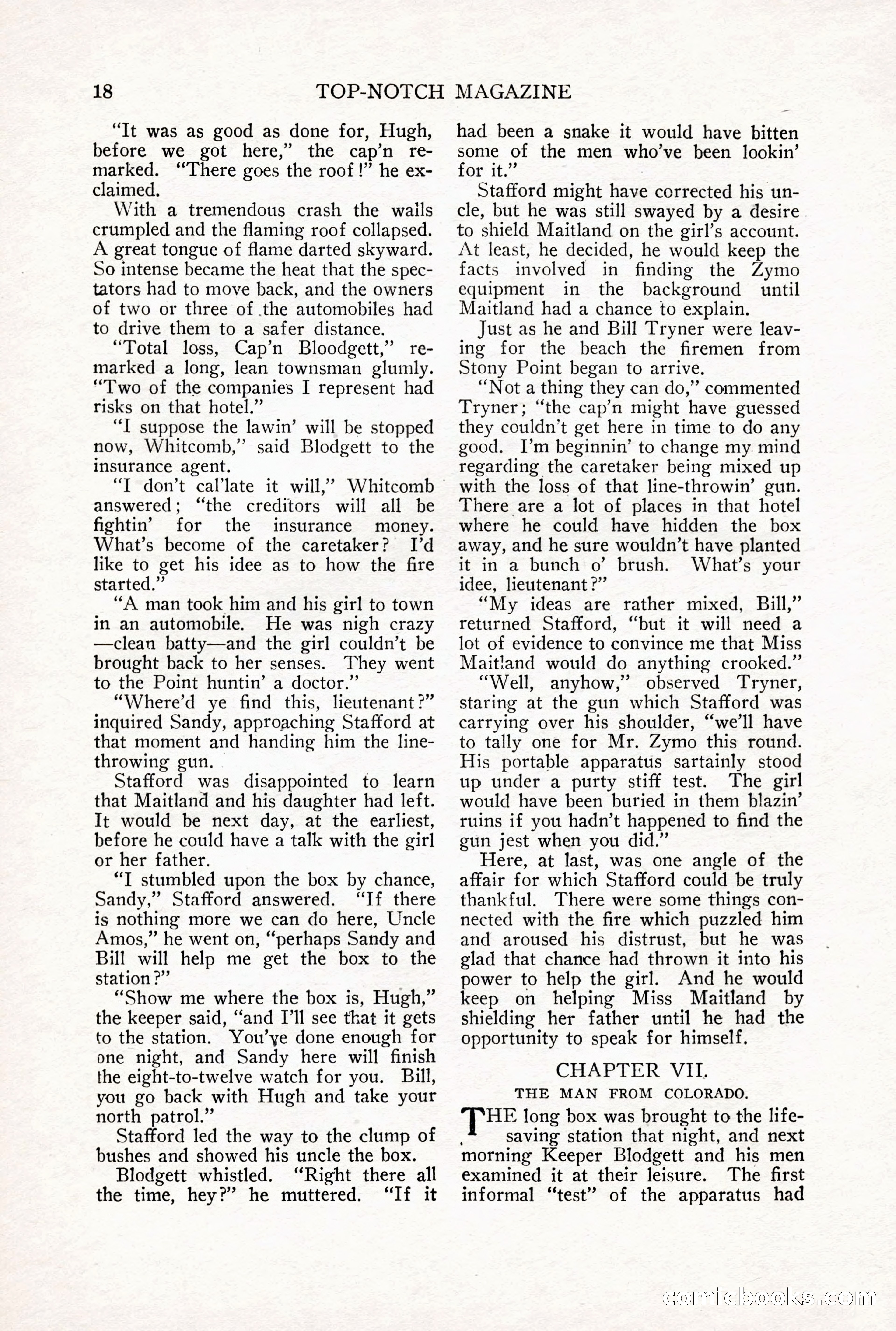 18 TOP-NOTCH MAGAZINE

"It was as good as done for, Hugh, before we got here," the cap'n remarked. "There goes the roof!" he exclaimed.

With a tremendous crash the walls crumpled and the flaming roof collapsed. A great tongue of flame darted skyward. So intense became the heat that the spectators had to move back, and the owners of two or three of the automobiles had to drive them to a safer distance.

"Total loss, Cap'n Bloodgett," remarked a long, lean townsman glumly. "Two of the companies I represent had risks on that hotel."

"I suppose the lawin' will be stopped now, Whitcomb," said Blodgett to the insurance agent.

"I don't cal'late it will," Whitcomb answered; "the creditors will all be fightin' for the insurance money. What's become of the caretaker? I'd like to get his idee as to how the fire started."

"A man took him and his girl to town in an automobile. He was nigh crazy—clean batty—and the girl couldn't be brought back to her senses. They went to the Point huntin' a doctor."

"Where'd ye find this, lieutenant?" inquired Sandy, approaching Stafford at that moment and handing him the line-throwing gun.

Stafford was disappointed to learn that Maitland and his daughter had left. It would be next day, at the earliest, before he could have a talk with the girl or her father.

"I stumbled upon the box by chance, Sandy," Stafford answered. "If there is nothing more we can do here, Uncle Amos," he went on, "perhaps Sandy and Bill will help me get the box to the station?"

"Show me where the box is, Hugh," the keeper said, "and I'll see that it gets to the station. You've done enough for one night, and Sandy here will finish the eight-to-twelve watch for you. Bill, you go back with Hugh and take your north patrol."

Stafford led the way to the clump of bushes and showed his uncle the box.

Blodgett whistled. "Right there all the time, hey?" he muttered. "If it had been a snake it would have bitten some of the men who've been lookin' for it."

Stafford might have corrected his uncle, but he was still swayed by a desire to shield Maitland on the girl's account. At least, he decided, he would keep the facts involved in finding the Zymo equipment in the background until Maitland had a chance to explain.

Just as he and Bill Tryner were leaving for the beach the firemen from Stony Point began to arrive.

"Not a thing they can do," commented Tryner; "the cap'n might have guessed they couldn't get here in time to do any good. I'm beginnin' to change my mind regarding the caretaker being mixed up with the loss of that line-throwin' gun. There are a lot of places in that hotel where he could have hidden the box away, and he sure wouldn't have planted it in a bunch o' brush. What's your idee, lieutenant?"

"My ideas are rather mixed, Bill," returned Stafford, "but it will need a lot of evidence to convince me that Miss Maitland would do anything crooked."

"Well, anyhow," observed Tryner, staring at the gun which Stafford was carrying over his shoulder, "we'll have to tally one for Mr. Zymo this round. His portable apparatus sartainly stood up under a purty stiff test. The girl would have been buried in them blazin' ruins if you hadn't happened to find the gun jest when you did."

Here, at last, was one angle of the affair for which Stafford could be truly thankful. There were some things connected with the fire which puzzled him and aroused his distrust, but he was glad that chance had thrown it into his power to help the girl. And he would keep on helping Miss Maitland by shielding her father until he had the opportunity to speak for himself.

CHAPTER VII.
THE MAN FROM COLORADO.

THE long box was brought to the life-saving station that night, and next morning Keeper Blodgett and his men examined it at their leisure. The first informal "test" of the apparatus had

comicbooks.com